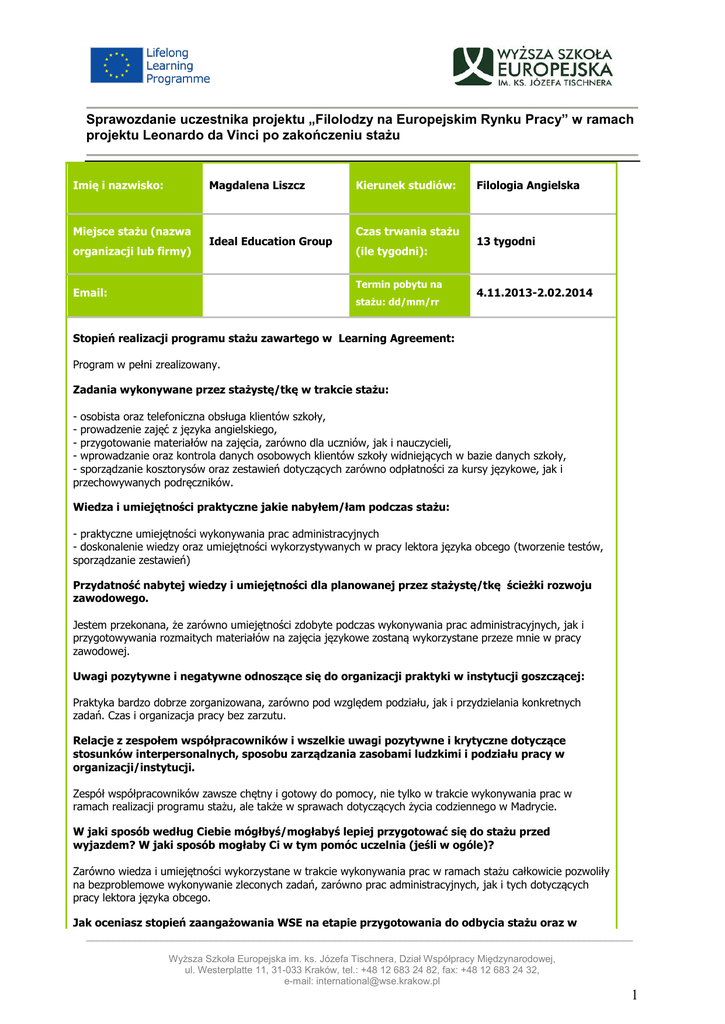 Lifelong Learning Programme

WYŻSZA SZKOŁA EUROPEJSKA IM. KS. JÓZEFA TISCHNERA

Sprawozdanie uczestnika projektu „Filolodzy na Europejskim Rynku Pracy” w ramach projektu Leonardo da Vinci po zakończeniu stażu

| Imię i nazwisko: | Magdalena Liszcz | Kierunek studiów: | Filologia Angielska |
|---|---|---|---|
| Miejsce stażu (nazwa organizacji lub firmy) | Ideal Education Group | Czas trwania stażu (ile tygodni): | 13 tygodni |
| Email: | | Termin pobytu na stażu: dd/mm/rr | 4.11.2013-2.02.2014 |

Stopień realizacji programu stażu zawartego w Learning Agreement:

Program w pełni zrealizowany.

Zadania wykonywane przez stażystę/tkę w trakcie stażu:

- osobista oraz telefoniczna obsługa klientów szkoły,
- prowadzenie zajęć z języka angielskiego,
- przygotowanie materiałów na zajęcia, zarówno dla uczniów, jak i nauczycieli,
- wprowadzanie oraz kontrola danych osobowych klientów szkoły widniejących w bazie danych szkoły,
- sporządzanie kosztorysów oraz zestawień dotyczących zarówno odpłatności za kursy językowe, jak i przechowywanych podręczników.

Wiedza i umiejętności praktyczne jakie nabyłem/łam podczas stażu:

- praktyczne umiejętności wykonywania prac administracyjnych
- doskonalenie wiedzy oraz umiejętności wykorzystywanych w pracy lektora języka obcego (tworzenie testów, sporządzanie zestawień)

Przydatność nabytej wiedzy i umiejętności dla planowanej przez stażystę/tkę ścieżki rozwoju zawodowego.

Jestem przekonana, że zarówno umiejętności zdobyte podczas wykonywania prac administracyjnych, jak i przygotowywania rozmaitych materiałów na zajęcia językowe zostaną wykorzystane przeze mnie w pracy zawodowej.

Uwagi pozytywne i negatywne odnoszące się do organizacji praktyki w instytucji goszczącej:

Praktyka bardzo dobrze zorganizowana, zarówno pod względem podziału, jak i przydzielania konkretnych zadań. Czas i organizacja pracy bez zarzutu.

Relacje z zespołem współpracowników i wszelkie uwagi pozytywne i krytyczne dotyczące stosunków interpersonalnych, sposobu zarządzania zasobami ludzkimi i podziału pracy w organizacji/instytucji.

Zespół współpracowników zawsze chętny i gotowy do pomocy, nie tylko w trakcie wykonywania prac w ramach realizacji programu stażu, ale także w sprawach dotyczących życia codziennego w Madrycie.

W jaki sposób według Ciebie mógłbyś/mogłabyś lepiej przygotować się do stażu przed wyjazdem? W jaki sposób mogłaby Ci w tym pomóc uczelnia (jeśli w ogóle)?

Zarówno wiedza i umiejętności wykorzystane w trakcie wykonywania prac w ramach stażu całkowicie pozwoliły na bezproblemowe wykonywanie zleconych zadań, zarówno prac administracyjnych, jak i tych dotyczących pracy lektora języka obcego.

Jak oceniasz stopień zaangażowania WSE na etapie przygotowania do odbycia stażu oraz w

Wyższa Szkoła Europejska im. ks. Józefa Tischnera, Dział Współpracy Międzynarodowej, ul. Westerplatte 11, 31-033 Kraków, tel.: +48 12 683 24 82, fax: +48 12 683 24 32, e-mail: international@wse.krakow.pl

1